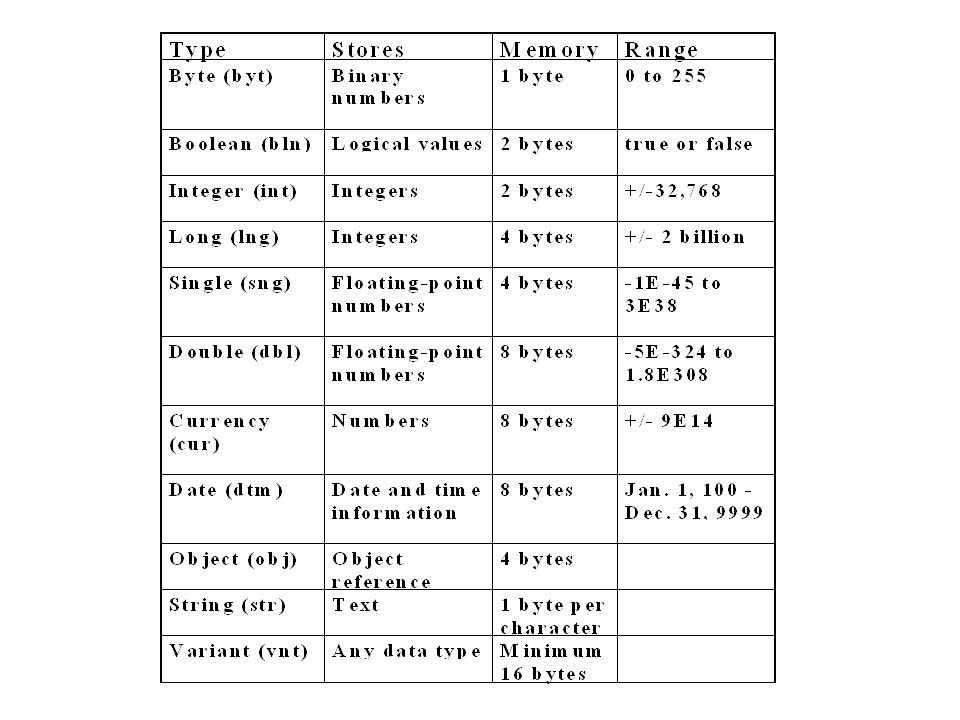 | Type | Stores | Memory | Range |
|---|---|---|---|
| Byte (byt) | Binary numbers | 1 byte | 0 to 255 |
| Boolean (bln) | Logical values | 2 bytes | true or false |
| Integer (int) | Integers | 2 bytes | +/-32,768 |
| Long (lng) | Integers | 4 bytes | +/- 2 billion |
| Single (sng) | Floating-point numbers | 4 bytes | -1E-45 to 3E38 |
| Double (dbl) | Floating-point numbers | 8 bytes | -5E-324 to 1.8E308 |
| Currency (cur) | Numbers | 8 bytes | +/- 9E14 |
| Date (dtm) | Date and time information | 8 bytes | Jan. 1, 100 - Dec. 31, 9999 |
| Object (obj) | Object reference | 4 bytes | |
| String (str) | Text | 1 byte per character | |
| Variant (vnt) | Any data type | Minimum 16 bytes | |